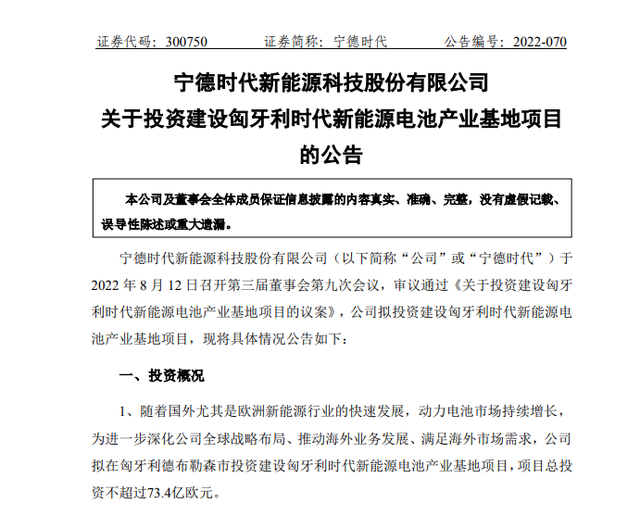 证券代码：300750　　证券简称：宁德时代　　公告编号：2022-070

宁德时代新能源科技股份有限公司
关于投资建设匈牙利时代新能源电池产业基地项目的公告

本公司及董事会全体成员保证信息披露的内容真实、准确、完整，没有虚假记载、误导性陈述或重大遗漏。

宁德时代新能源科技股份有限公司（以下简称“公司”或“宁德时代”）于2022年8月12日召开第三届董事会第九次会议，审议通过《关于投资建设匈牙利时代新能源电池产业基地项目的议案》，公司拟投资建设匈牙利时代新能源电池产业基地项目，现将具体情况公告如下：

一、投资概况

1、随着国外尤其是欧洲新能源行业的快速发展，动力电池市场持续增长，为进一步深化公司全球战略布局、推动海外业务发展、满足海外市场需求，公司拟在匈牙利德布勒森市投资建设匈牙利时代新能源电池产业基地项目，项目总投资不超过73.4亿欧元。